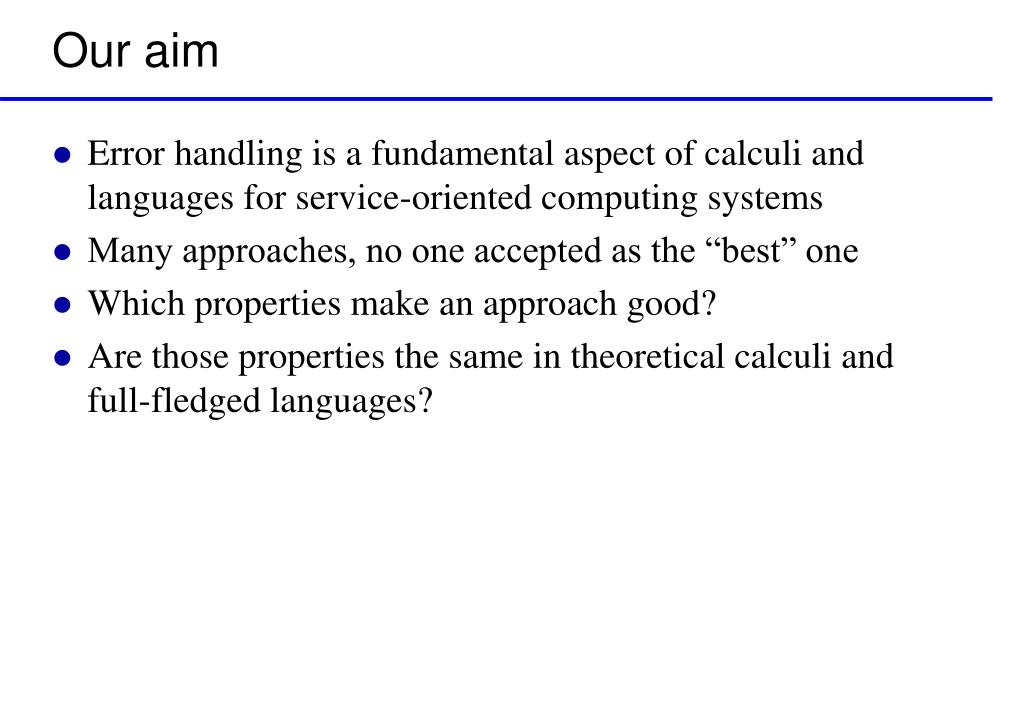 Our aim

- Error handling is a fundamental aspect of calculi and languages for service-oriented computing systems
- Many approaches, no one accepted as the “best” one
- Which properties make an approach good?
- Are those properties the same in theoretical calculi and full-fledged languages?